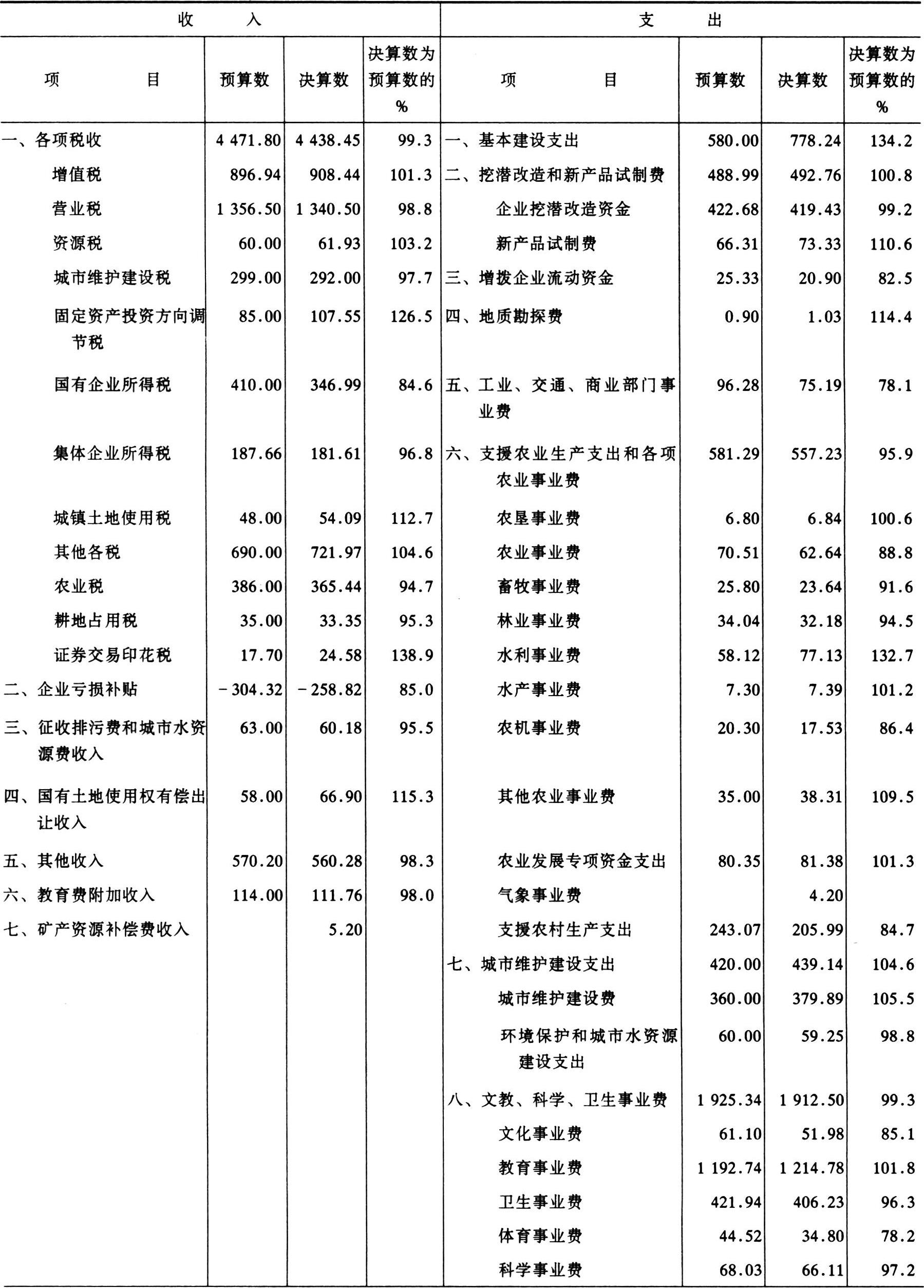 | 收　　入 | | | | 支　　出 | | | |
|---|---|---|---|---|---|---|---|
| 项　　目 | 预算数 | 决算数 | 决算数为预算数的% | 项　　目 | 预算数 | 决算数 | 决算数为预算数的% |
| 一、各项税收 | 4 471.80 | 4 438.45 | 99.3 | 一、基本建设支出 | 580.00 | 778.24 | 134.2 |
| 增值税 | 896.94 | 908.44 | 101.3 | 二、挖潜改造和新产品试制费 | 488.99 | 492.76 | 100.8 |
| 营业税 | 1 356.50 | 1 340.50 | 98.8 | 企业挖潜改造资金 | 422.68 | 419.43 | 99.2 |
| 资源税 | 60.00 | 61.93 | 103.2 | 新产品试制费 | 66.31 | 73.33 | 110.6 |
| 城市维护建设税 | 299.00 | 292.00 | 97.7 | 三、增拨企业流动资金 | 25.33 | 20.90 | 82.5 |
| 固定资产投资方向调节税 | 85.00 | 107.55 | 126.5 | 四、地质勘探费 | 0.90 | 1.03 | 114.4 |
| 国有企业所得税 | 410.00 | 346.99 | 84.6 | 五、工业、交通、商业部门事业费 | 96.28 | 75.19 | 78.1 |
| 集体企业所得税 | 187.66 | 181.61 | 96.8 | 六、支援农业生产支出和各项农业事业费 | 581.29 | 557.23 | 95.9 |
| 城镇土地使用税 | 48.00 | 54.09 | 112.7 | 农垦事业费 | 6.80 | 6.84 | 100.6 |
| 其他各税 | 690.00 | 721.97 | 104.6 | 农业事业费 | 70.51 | 62.64 | 88.8 |
| 农业税 | 386.00 | 365.44 | 94.7 | 畜牧事业费 | 25.80 | 23.64 | 91.6 |
| 耕地占用税 | 35.00 | 33.35 | 95.3 | 林业事业费 | 34.04 | 32.18 | 94.5 |
| 证券交易印花税 | 17.70 | 24.58 | 138.9 | 水利事业费 | 58.12 | 77.13 | 132.7 |
| 二、企业亏损补贴 | －304.32 | －258.82 | 85.0 | 水产事业费 | 7.30 | 7.39 | 101.2 |
| 三、征收排污费和城市水资源费收入 | 63.00 | 60.18 | 95.5 | 农机事业费 | 20.30 | 17.53 | 86.4 |
| 四、国有土地使用权有偿出让收入 | 58.00 | 66.90 | 115.3 | 其他农业事业费 | 35.00 | 38.31 | 109.5 |
| 五、其他收入 | 570.20 | 560.28 | 98.3 | 农业发展专项资金支出 | 80.35 | 81.38 | 101.3 |
| 六、教育费附加收入 | 114.00 | 111.76 | 98.0 | 气象事业费 | | 4.20 | |
| 七、矿产资源补偿费收入 | | 5.20 | | 支援农村生产支出 | 243.07 | 205.99 | 84.7 |
| | | | | 七、城市维护建设支出 | 420.00 | 439.14 | 104.6 |
| | | | | 城市维护建设费 | 360.00 | 379.89 | 105.5 |
| | | | | 环境保护和城市水资源建设支出 | 60.00 | 59.25 | 98.8 |
| | | | | 八、文教、科学、卫生事业费 | 1 925.34 | 1 912.50 | 99.3 |
| | | | | 文化事业费 | 61.10 | 51.98 | 85.1 |
| | | | | 教育事业费 | 1 192.74 | 1 214.78 | 101.8 |
| | | | | 卫生事业费 | 421.94 | 406.23 | 96.3 |
| | | | | 体育事业费 | 44.52 | 34.80 | 78.2 |
| | | | | 科学事业费 | 68.03 | 66.11 | 97.2 |